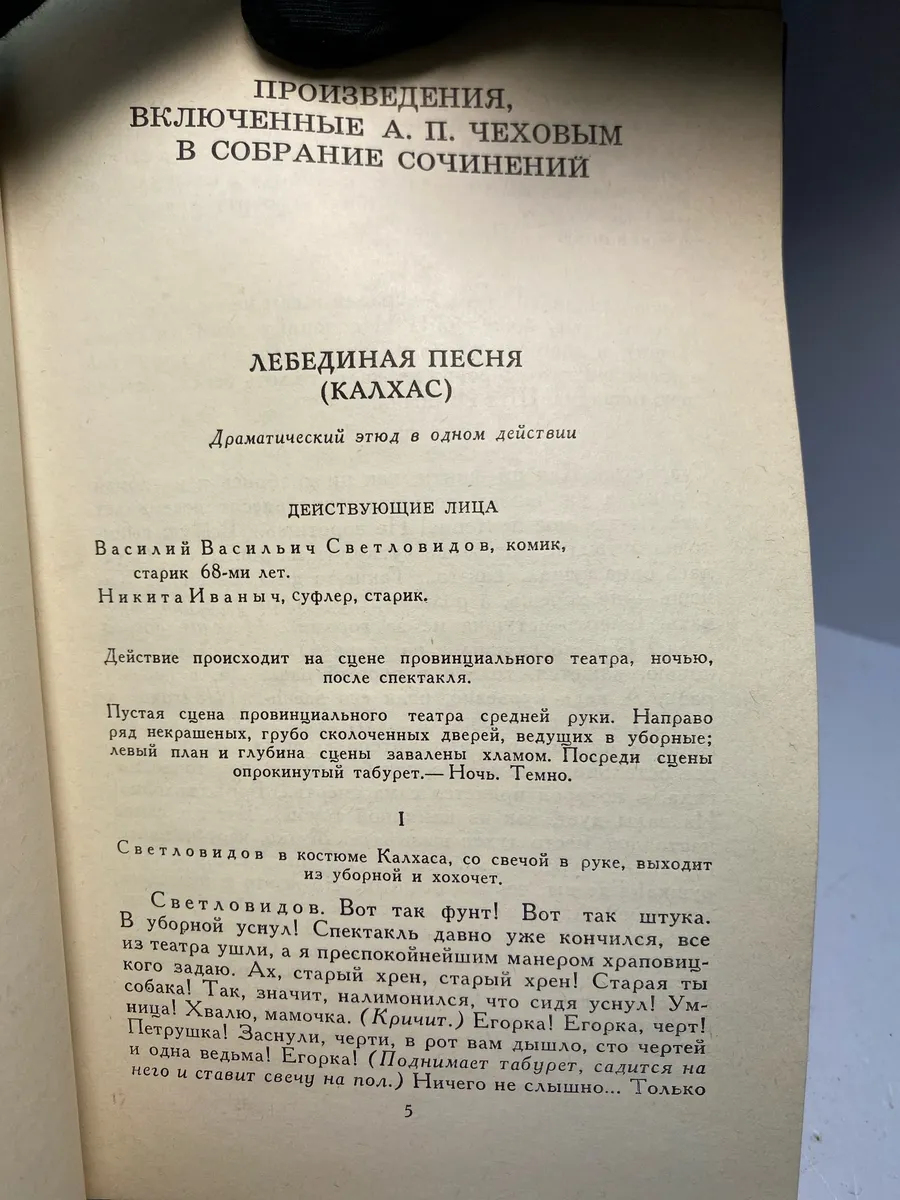 ПРОИЗВЕДЕНИЯ,
ВКЛЮЧЕННЫЕ А. П. ЧЕХОВЫМ
В СОБРАНИЕ СОЧИНЕНИЙ

ЛЕБЕДИНАЯ ПЕСНЯ
(КАЛХАС)

Драматический этюд в одном действии

ДЕЙСТВУЮЩИЕ ЛИЦА

Василий Васильич Светловидов, комик, старик 68-ми лет.
Никита Иваныч, суфлер, старик.

Действие происходит на сцене провинциального театра, ночью, после спектакля.

Пустая сцена провинциального театра средней руки. Направо ряд некрашеных, грубо сколоченных дверей, ведущих в уборные; левый план и глубина сцены завалены хламом. Посреди сцены опрокинутый табурет.— Ночь. Темно.

I

Светловидов в костюме Калхаса, со свечой в руке, выходит из уборной и хохочет.

Светловидов. Вот так фунт! Вот так штука. В уборной уснул! Спектакль давно уже кончился, все из театра ушли, а я преспокойнейшим манером храповицкого задаю. Ах, старый хрен, старый хрен! Старая ты собака! Так, значит, налимонился, что сидя уснул! Умница! Хвалю, мамочка. (Кричит.) Егорка! Егорка, черт! Петрушка! Заснули, черти, в рот вам дышло, сто чертей и одна ведьма! Егорка! (Поднимает табурет, садится на него и ставит свечу на пол.) Ничего не слышно... Только

5